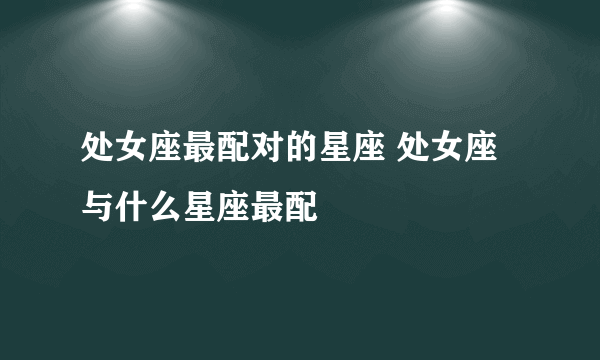 处女座最配对的星座 处女座与什么星座最配